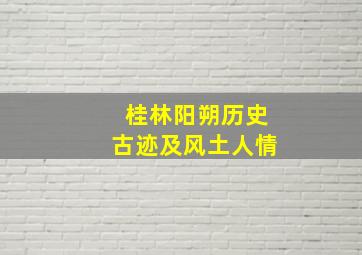 桂林阳朔历史
古迹及风土人情